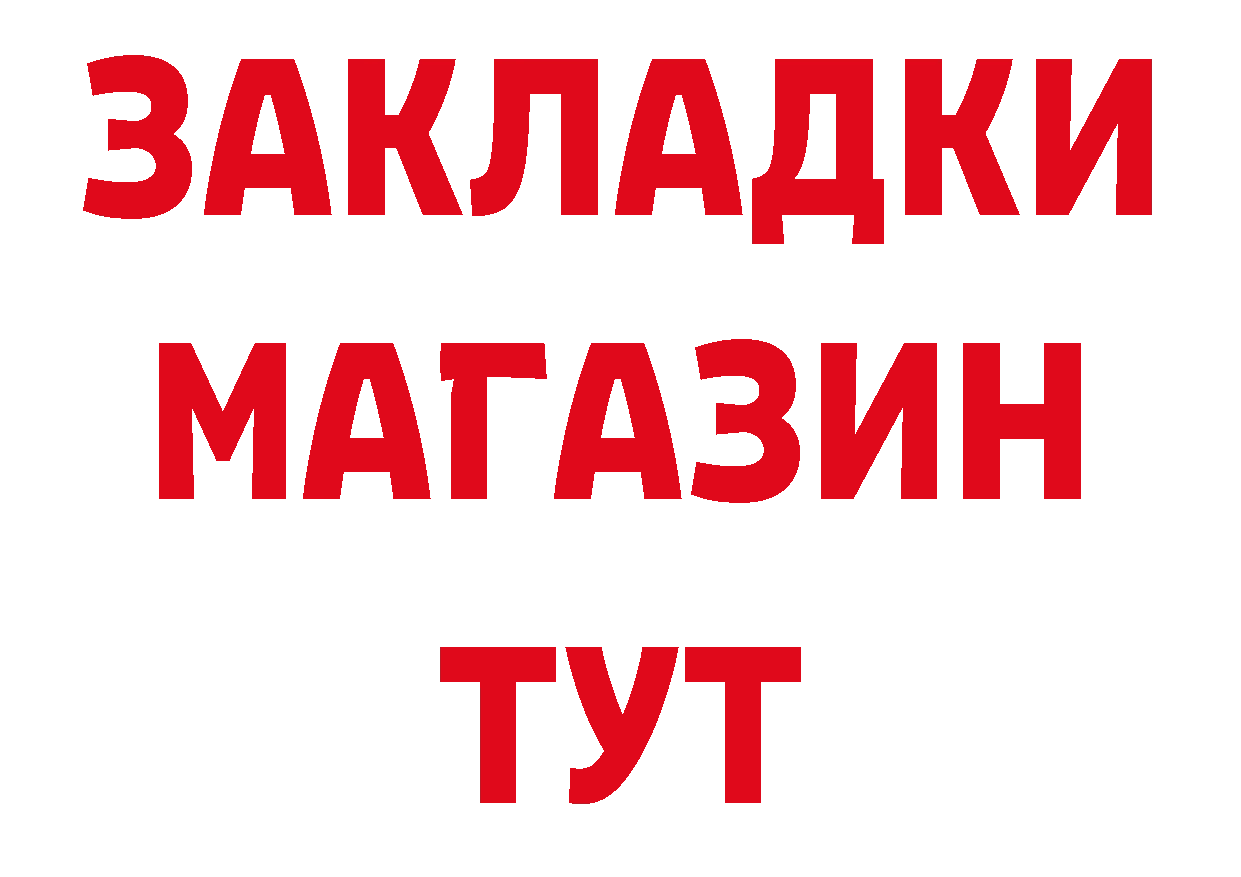 ЗАКЛАДКИ
МАГАЗИН
ТУТ